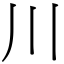 川